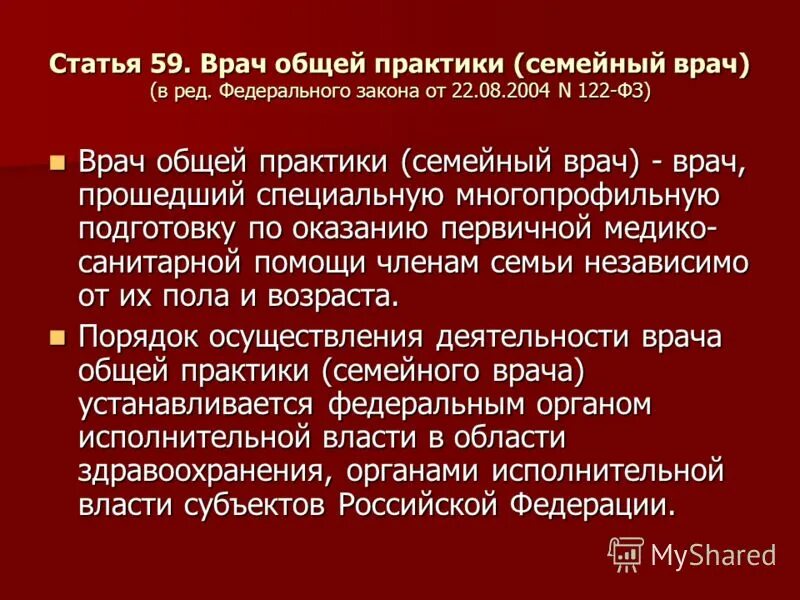 Статья 59. Врач общей практики (семейный врач)
(в ред. Федерального закона от 22.08.2004 N 122-ФЗ)

Врач общей практики (семейный врач) - врач, прошедший специальную многопрофильную подготовку по оказанию первичной медико-санитарной помощи членам семьи независимо от их пола и возраста.

Порядок осуществления деятельности врача общей практики (семейного врача) устанавливается федеральным органом исполнительной власти в области здравоохранения, органами исполнительной власти субъектов Российской Федерации.

MyShared